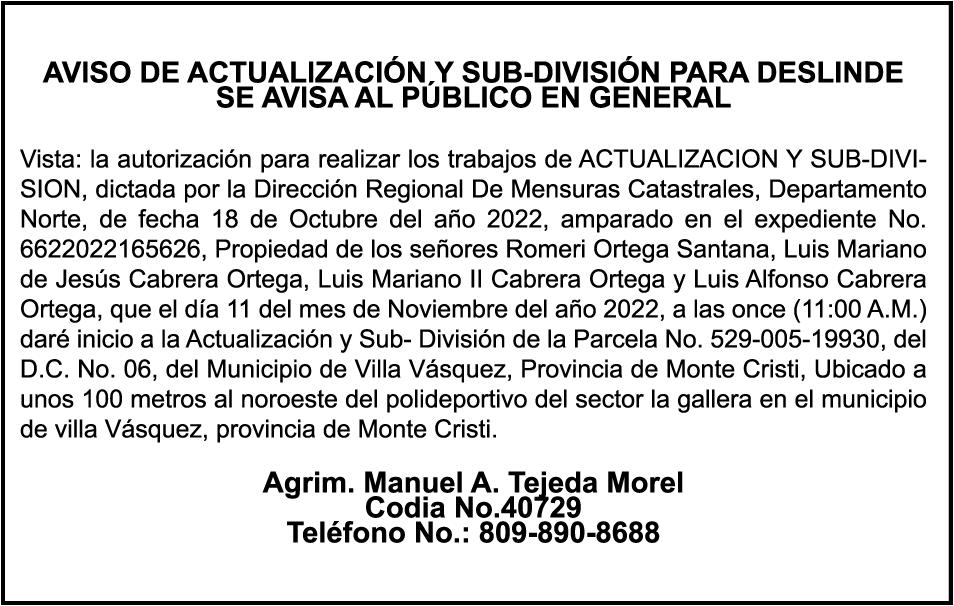 AVISO DE ACTUALIZACIÓN Y SUB-DIVISIÓN PARA DESLINDE
SE AVISA AL PÚBLICO EN GENERAL

Vista: la autorización para realizar los trabajos de ACTUALIZACION Y SUB-DIVISION, dictada por la Dirección Regional De Mensuras Catastrales, Departamento Norte, de fecha 18 de Octubre del año 2022, amparado en el expediente No. 6622022165626, Propiedad de los señores Romeri Ortega Santana, Luis Mariano de Jesús Cabrera Ortega, Luis Mariano II Cabrera Ortega y Luis Alfonso Cabrera Ortega, que el día 11 del mes de Noviembre del año 2022, a las once (11:00 A.M.) daré inicio a la Actualización y Sub- División de la Parcela No. 529-005-19930, del D.C. No. 06, del Municipio de Villa Vásquez, Provincia de Monte Cristi, Ubicado a unos 100 metros al noroeste del polideportivo del sector la gallera en el municipio de villa Vásquez, provincia de Monte Cristi.

Agrim. Manuel A. Tejeda Morel
Codia No.40729
Teléfono No.: 809-890-8688